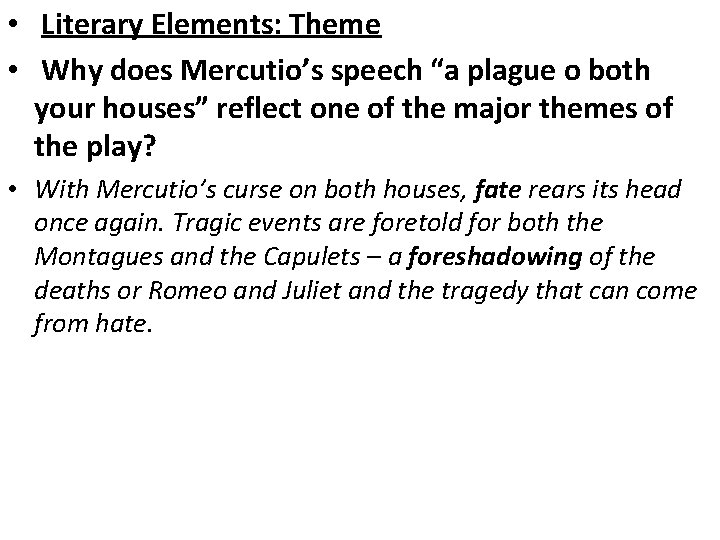 • Literary Elements: Theme

• Why does Mercutio's speech "a plague o both your houses" reflect one of the major themes of the play?

• With Mercutio's curse on both houses, fate rears its head once again. Tragic events are foretold for both the Montagues and the Capulets – a foreshadowing of the deaths or Romeo and Juliet and the tragedy that can come from hate.